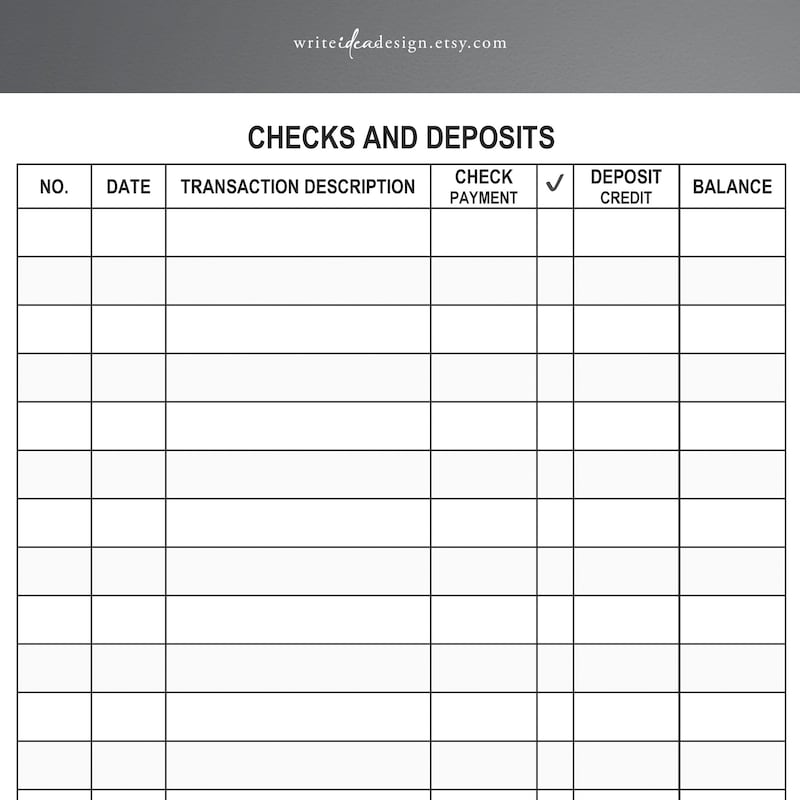 writeideadesign.etsy.com

CHECKS AND DEPOSITS

| NO. | DATE | TRANSACTION DESCRIPTION | CHECK PAYMENT | ✓ | DEPOSIT CREDIT | BALANCE |
|---|---|---|---|---|---|---|
| | | | | | | |
| | | | | | | |
| | | | | | | |
| | | | | | | |
| | | | | | | |
| | | | | | | |
| | | | | | | |
| | | | | | | |
| | | | | | | |
| | | | | | | |
| | | | | | | |
| | | | | | | |